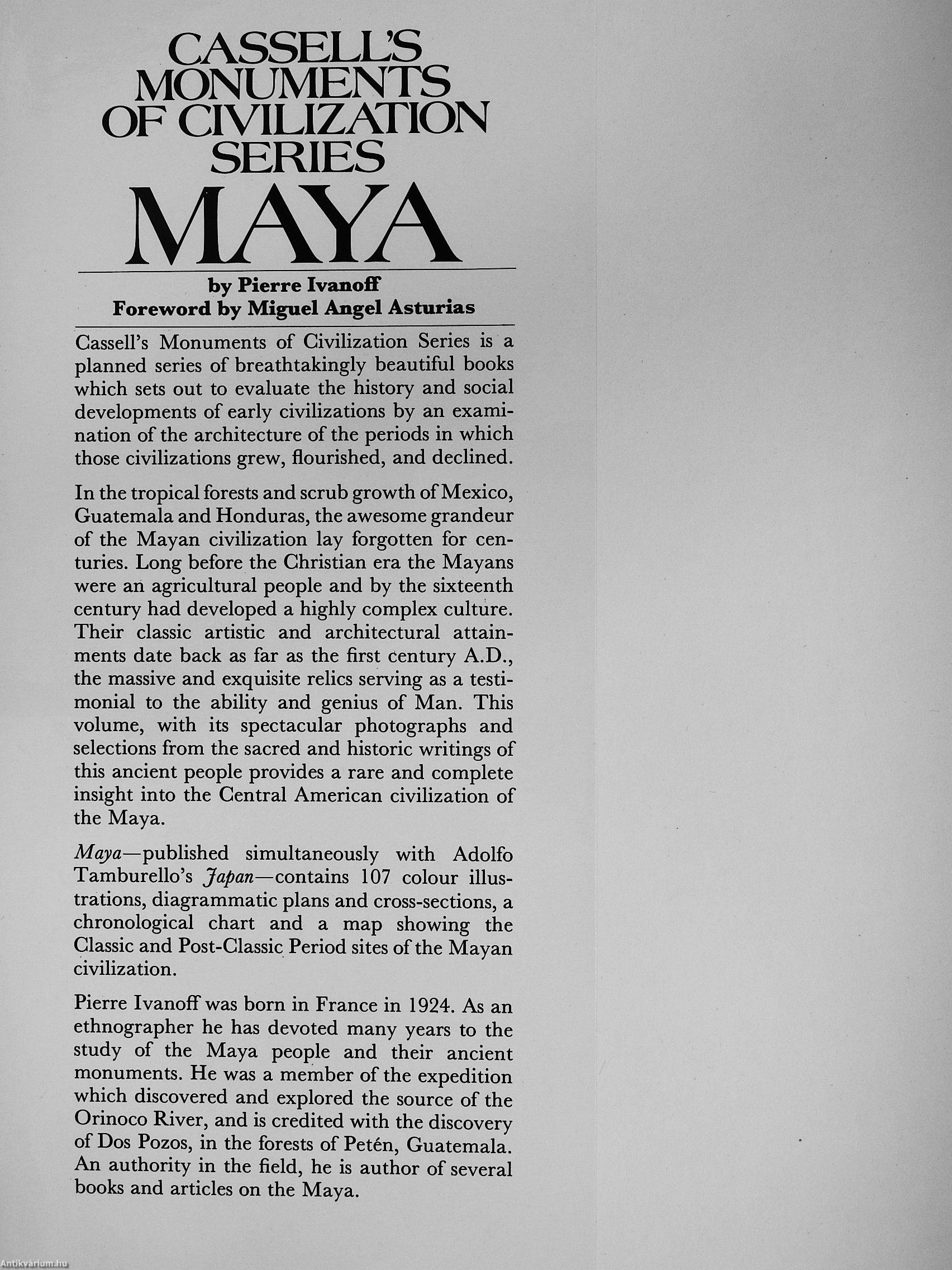 CASSELL'S MONUMENTS OF CIVILIZATION SERIES
MAYA

by Pierre Ivanoff
Foreword by Miguel Angel Asturias

Cassell's Monuments of Civilization Series is a planned series of breathtakingly beautiful books which sets out to evaluate the history and social developments of early civilizations by an examination of the architecture of the periods in which those civilizations grew, flourished, and declined.

In the tropical forests and scrub growth of Mexico, Guatemala and Honduras, the awesome grandeur of the Mayan civilization lay forgotten for centuries. Long before the Christian era the Mayans were an agricultural people and by the sixteenth century had developed a highly complex culture. Their classic artistic and architectural attainments date back as far as the first century A.D., the massive and exquisite relics serving as a testimonial to the ability and genius of Man. This volume, with its spectacular photographs and selections from the sacred and historic writings of this ancient people provides a rare and complete insight into the Central American civilization of the Maya.

Maya—published simultaneously with Adolfo Tamburello's Japan—contains 107 colour illustrations, diagrammatic plans and cross-sections, a chronological chart and a map showing the Classic and Post-Classic Period sites of the Mayan civilization.

Pierre Ivanoff was born in France in 1924. As an ethnographer he has devoted many years to the study of the Maya people and their ancient monuments. He was a member of the expedition which discovered and explored the source of the Orinoco River, and is credited with the discovery of Dos Pozos, in the forests of Petén, Guatemala. An authority in the field, he is author of several books and articles on the Maya.

Antikvárium.hu